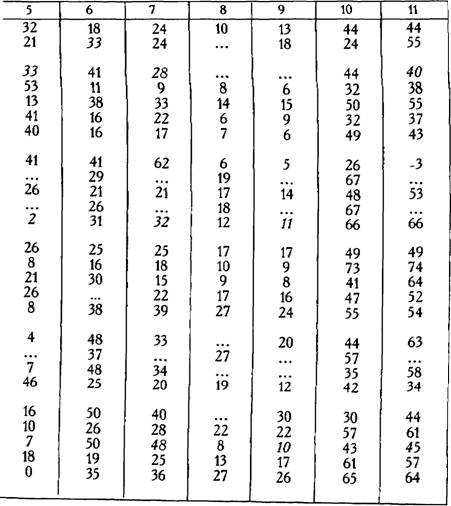 | 5 | 6 | 7 | 8 | 9 | 10 | 11 |
|---|---|---|---|---|---|---|
| 32 | 18 | 24 | 10 | 13 | 44 | 44 |
| 21 | 33 | 24 | ... | 18 | 24 | 55 |
| 33 | 41 | 28 | ... | ... | 44 | 40 |
| 53 | 11 | 9 | 8 | 6 | 32 | 38 |
| 13 | 38 | 33 | 14 | 15 | 50 | 55 |
| 41 | 16 | 22 | 6 | 9 | 32 | 37 |
| 40 | 16 | 17 | 7 | 6 | 49 | 43 |
| 41 | 41 | 62 | 6 | 5 | 26 | -3 |
| ... | 29 | ... | 19 | ... | 67 | ... |
| 26 | 21 | 21 | 17 | 14 | 48 | 53 |
| ... | 26 | ... | 18 | ... | 67 | ... |
| 2 | 31 | 32 | 12 | 11 | 66 | 66 |
| 26 | 25 | 25 | 17 | 17 | 49 | 49 |
| 8 | 16 | 18 | 10 | 9 | 73 | 74 |
| 21 | 30 | 15 | 9 | 8 | 41 | 64 |
| 26 | ... | 22 | 17 | 16 | 47 | 52 |
| 8 | 38 | 39 | 27 | 24 | 55 | 54 |
| 4 | 48 | 33 | ... | 20 | 44 | 63 |
| ... | 37 | ... | 27 | ... | 57 | ... |
| 7 | 48 | 34 | ... | ... | 35 | 58 |
| 46 | 25 | 20 | 19 | 12 | 42 | 34 |
| 16 | 50 | 40 | ... | 30 | 30 | 44 |
| 10 | 26 | 28 | 22 | 22 | 57 | 61 |
| 7 | 50 | 48 | 8 | 10 | 43 | 45 |
| 18 | 19 | 25 | 13 | 17 | 61 | 57 |
| 0 | 35 | 36 | 27 | 26 | 65 | 64 |